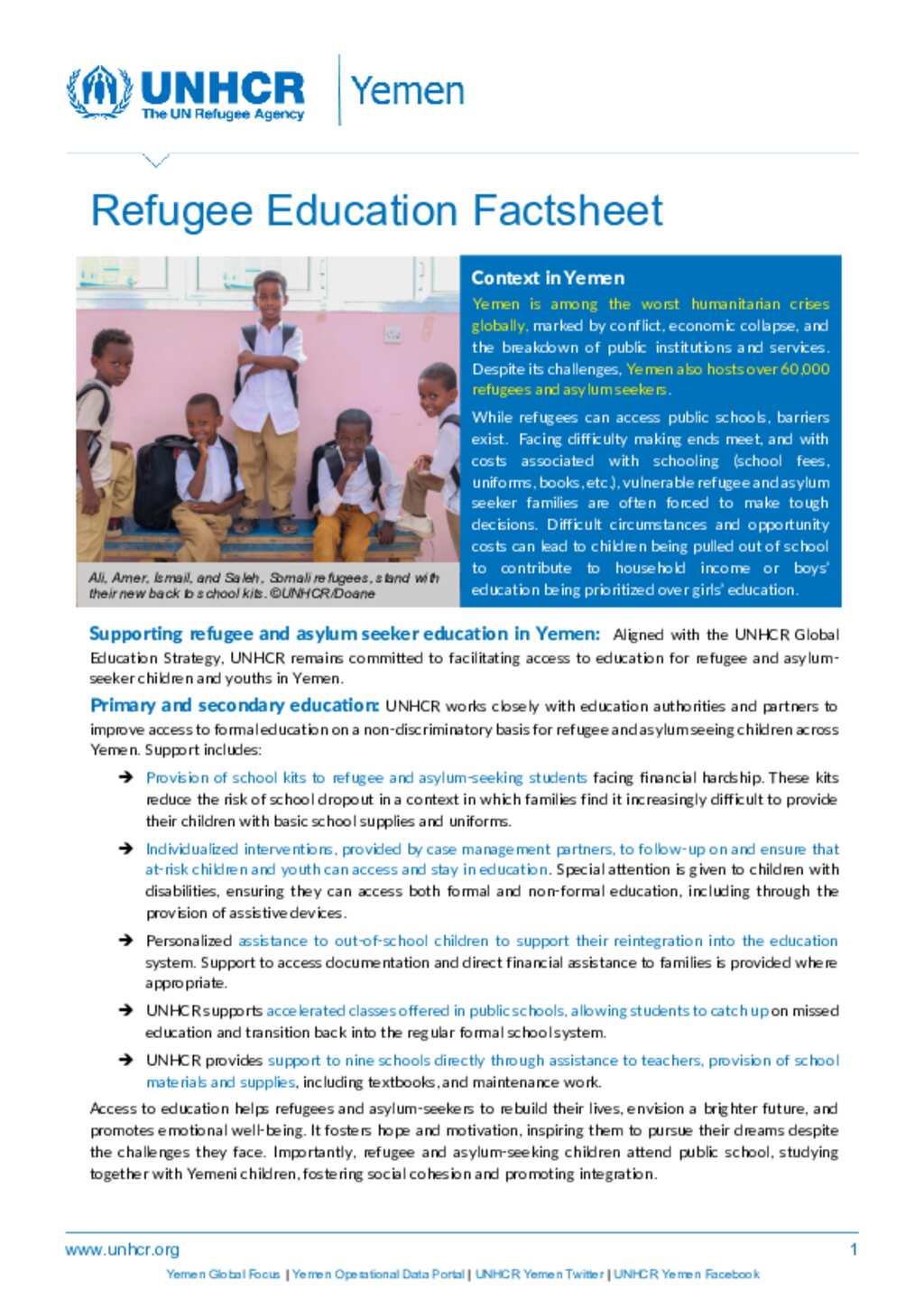 UNHCR
The UN Refugee Agency

Yemen

Refugee Education Factsheet

Ali, Amer, Ismail, and Saleh, Somali refugees, stand with their new back to school kits. ©UNHCR/Doane

Context in Yemen

Yemen is among the worst humanitarian crises globally, marked by conflict, economic collapse, and the breakdown of public institutions and services. Despite its challenges, Yemen also hosts over 60,000 refugees and asylum seekers.

While refugees can access public schools, barriers exist. Facing difficulty making ends meet, and with costs associated with schooling (school fees, uniforms, books, etc.), vulnerable refugee and asylum seeker families are often forced to make tough decisions. Difficult circumstances and opportunity costs can lead to children being pulled out of school to contribute to household income or boys' education being prioritized over girls' education.

Supporting refugee and asylum seeker education in Yemen: Aligned with the UNHCR Global Education Strategy, UNHCR remains committed to facilitating access to education for refugee and asylum-seeker children and youths in Yemen.

Primary and secondary education: UNHCR works closely with education authorities and partners to improve access to formal education on a non-discriminatory basis for refugee and asylum seeing children across Yemen. Support includes:

➔ Provision of school kits to refugee and asylum-seeking students facing financial hardship. These kits reduce the risk of school dropout in a context in which families find it increasingly difficult to provide their children with basic school supplies and uniforms.

➔ Individualized interventions, provided by case management partners, to follow-up on and ensure that at-risk children and youth can access and stay in education. Special attention is given to children with disabilities, ensuring they can access both formal and non-formal education, including through the provision of assistive devices.

➔ Personalized assistance to out-of-school children to support their reintegration into the education system. Support to access documentation and direct financial assistance to families is provided where appropriate.

➔ UNHCR supports accelerated classes offered in public schools, allowing students to catch up on missed education and transition back into the regular formal school system.

➔ UNHCR provides support to nine schools directly through assistance to teachers, provision of school materials and supplies, including textbooks, and maintenance work.

Access to education helps refugees and asylum-seekers to rebuild their lives, envision a brighter future, and promotes emotional well-being. It fosters hope and motivation, inspiring them to pursue their dreams despite the challenges they face. Importantly, refugee and asylum-seeking children attend public school, studying together with Yemeni children, fostering social cohesion and promoting integration.

www.unhcr.org 1

Yemen Global Focus | Yemen Operational Data Portal | UNHCR Yemen Twitter | UNHCR Yemen Facebook